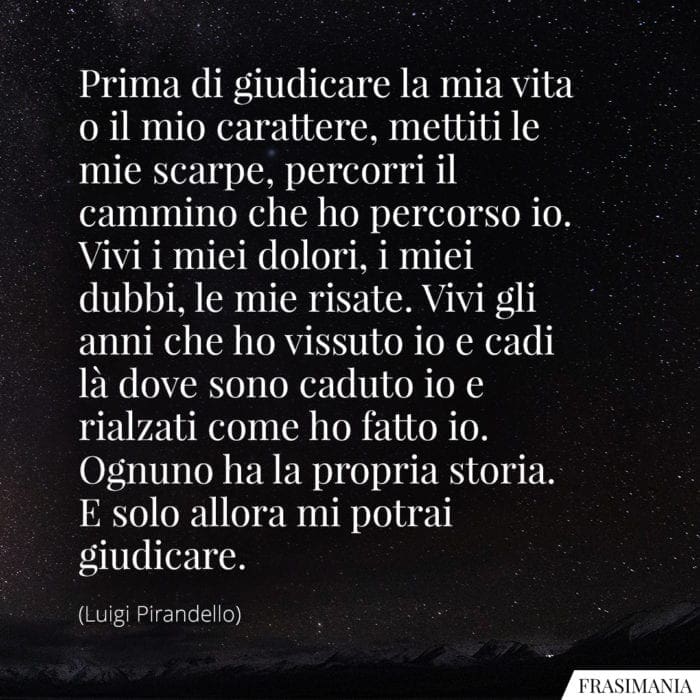 Prima di giudicare la mia vita o il mio carattere, mettiti le mie scarpe, percorri il cammino che ho percorso io. Vivi i miei dolori, i miei dubbi, le mie risate. Vivi gli anni che ho vissuto io e cadi là dove sono caduto io e rialzati come ho fatto io. Ognuno ha la propria storia. E solo allora mi potrai giudicare.

(Luigi Pirandello)

FRASIMANIA